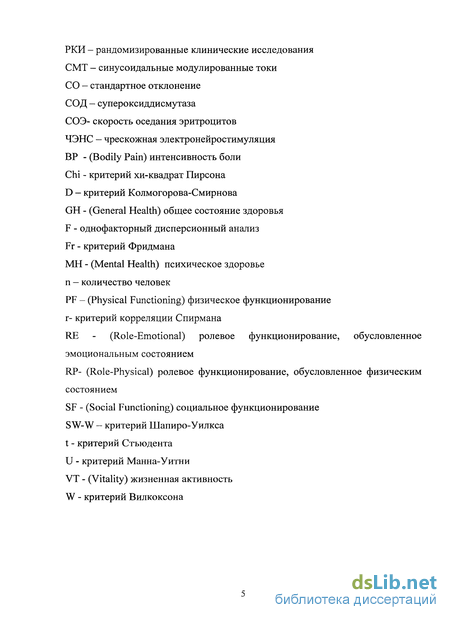 РКИ – рандомизированные клинические исследования

СМТ – синусоидальные модулированные токи

СО – стандартное отклонение

СОД – супероксиддисмутаза

СОЭ- скорость оседания эритроцитов

ЧЭНС – чрескожная электронейростимуляция

BP - (Bodily Pain) интенсивность боли

Chi - критерий хи-квадрат Пирсона

D – критерий Колмогорова-Смирнова

GH - (General Health) общее состояние здоровья

F - однофакторный дисперсионный анализ

Fr - критерий Фридмана

MH - (Mental Health) психическое здоровье

n – количество человек

PF – (Physical Functioning) физическое функционирование

r- критерий корреляции Спирмана

RE - (Role-Emotional) ролевое функционирование, обусловленное эмоциональным состоянием

RP- (Role-Physical) ролевое функционирование, обусловленное физическим состоянием

SF - (Social Functioning) социальное функционирование

SW-W – критерий Шапиро-Уилкса

t - критерий Стьюдента

U - критерий Манна-Уитни

VT - (Vitality) жизненная активность

W - критерий Вилкоксона

5

dsLib.net
библиотека диссертаций